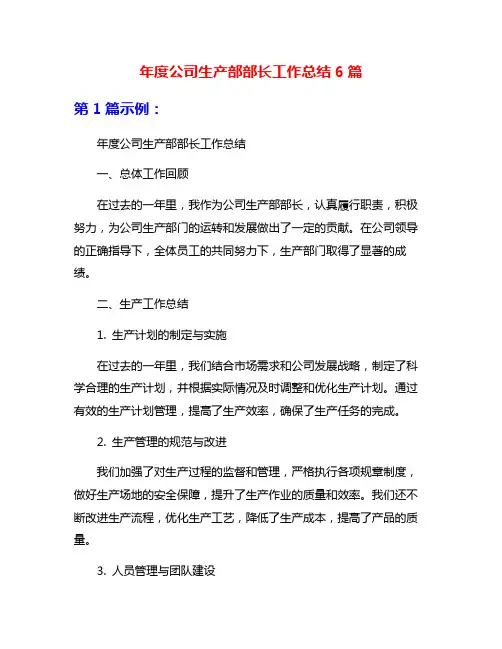 年度公司生产部部长工作总结 6 篇

第 1 篇示例：

年度公司生产部部长工作总结

一、总体工作回顾

在过去的一年里，我作为公司生产部部长，认真履行职责，积极努力，为公司生产部门的运转和发展做出了一定的贡献。在公司领导的正确指导下，全体员工的共同努力下，生产部门取得了显著的成绩。

二、生产工作总结

1. 生产计划的制定与实施

在过去的一年里，我们结合市场需求和公司发展战略，制定了科学合理的生产计划，并根据实际情况及时调整和优化生产计划。通过有效的生产计划管理，提高了生产效率，确保了生产任务的完成。

2. 生产管理的规范与改进

我们加强了对生产过程的监督和管理，严格执行各项规章制度，做好生产场地的安全保障，提升了生产作业的质量和效率。我们还不断改进生产流程，优化生产工艺，降低了生产成本，提高了产品的质量。

3. 人员管理与团队建设